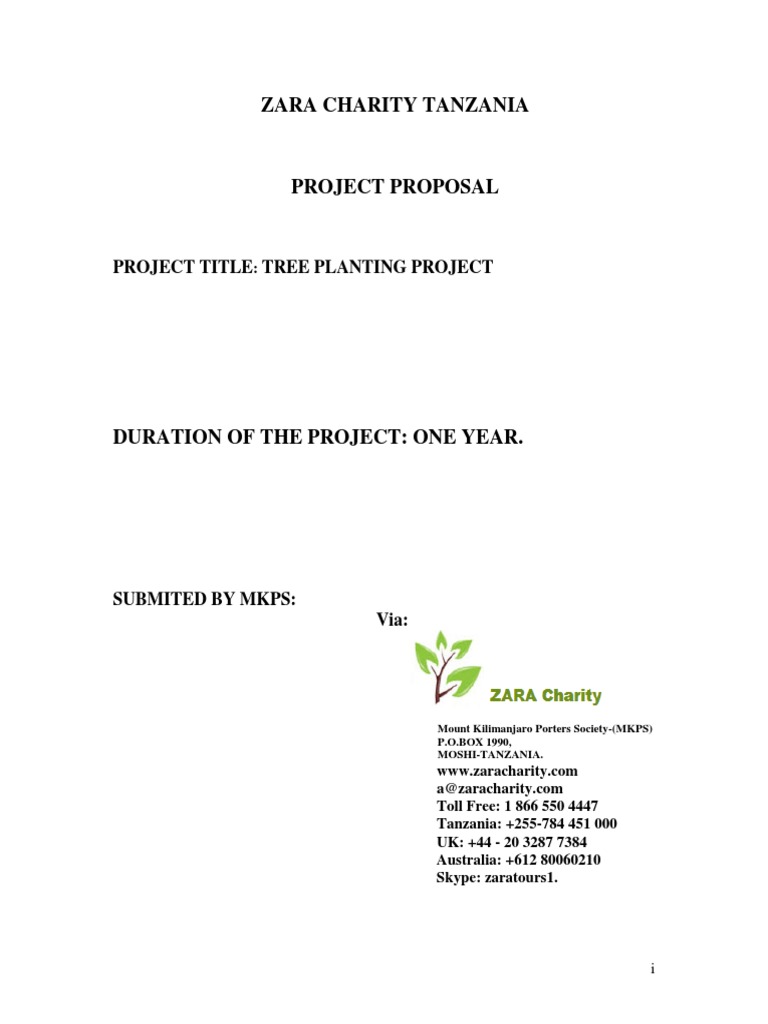 ZARA CHARITY TANZANIA

PROJECT PROPOSAL

PROJECT TITLE: TREE PLANTING PROJECT

DURATION OF THE PROJECT: ONE YEAR.

SUBMITED BY MKPS:

Via:

ZARA Charity

Mount Kilimanjaro Porters Society-(MKPS)
P.O.BOX 1990,
MOSHI-TANZANIA.
www.zaracharity.com
a@zaracharity.com
Toll Free: 1 866 550 4447
Tanzania: +255-784 451 000
UK: +44 - 20 3287 7384
Australia: +612 80060210
Skype: zaratours1.

i